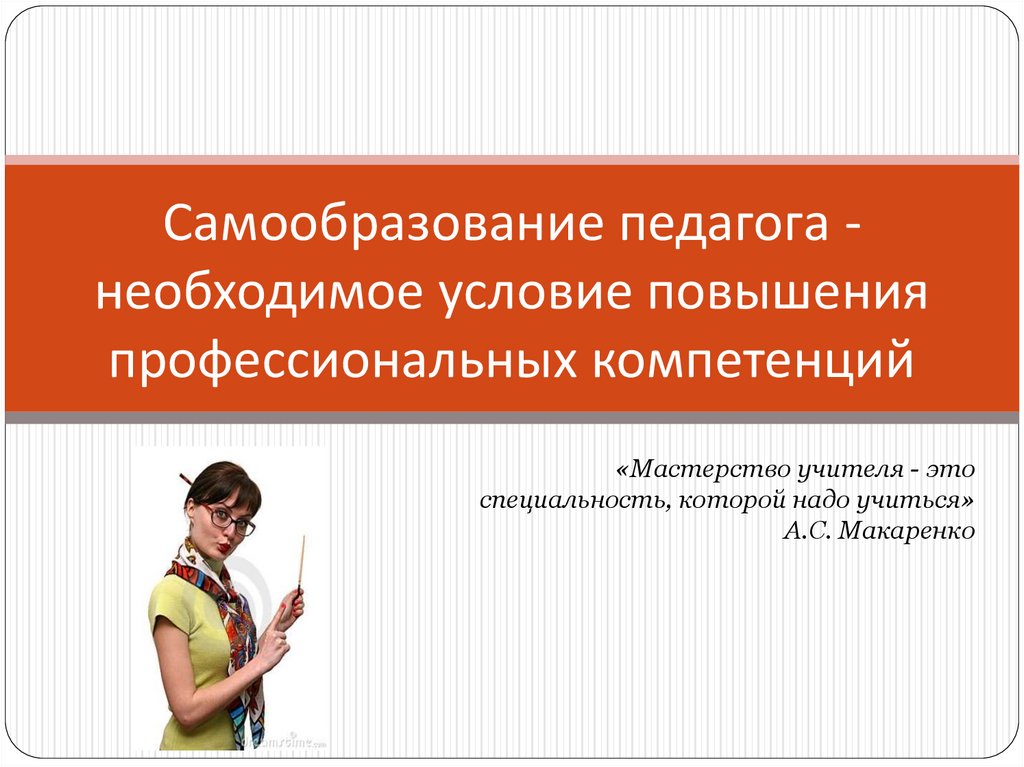 Самообразование педагога - необходимое условие повышения профессиональных компетенций

«Мастерство учителя - это специальность, которой надо учиться»
А.С. Макаренко